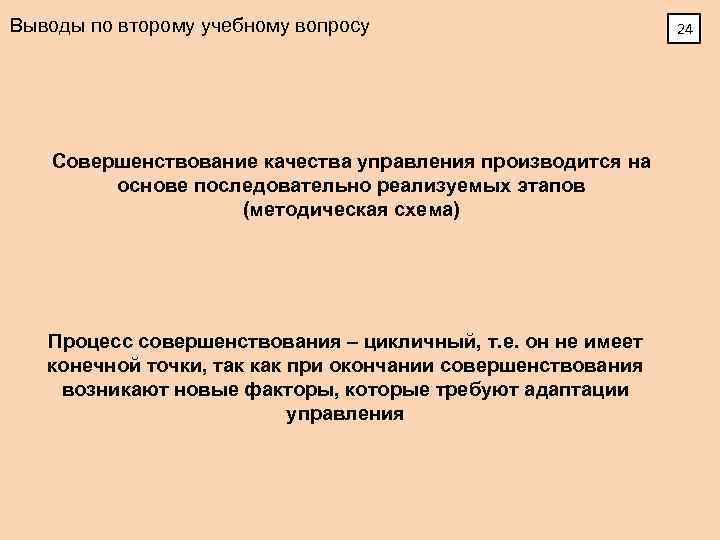 Выводы по второму учебному вопросу

24

Совершенствование качества управления производится на основе последовательно реализуемых этапов (методическая схема)

Процесс совершенствования – цикличный, т.е. он не имеет конечной точки, так как при окончании совершенствования возникают новые факторы, которые требуют адаптации управления